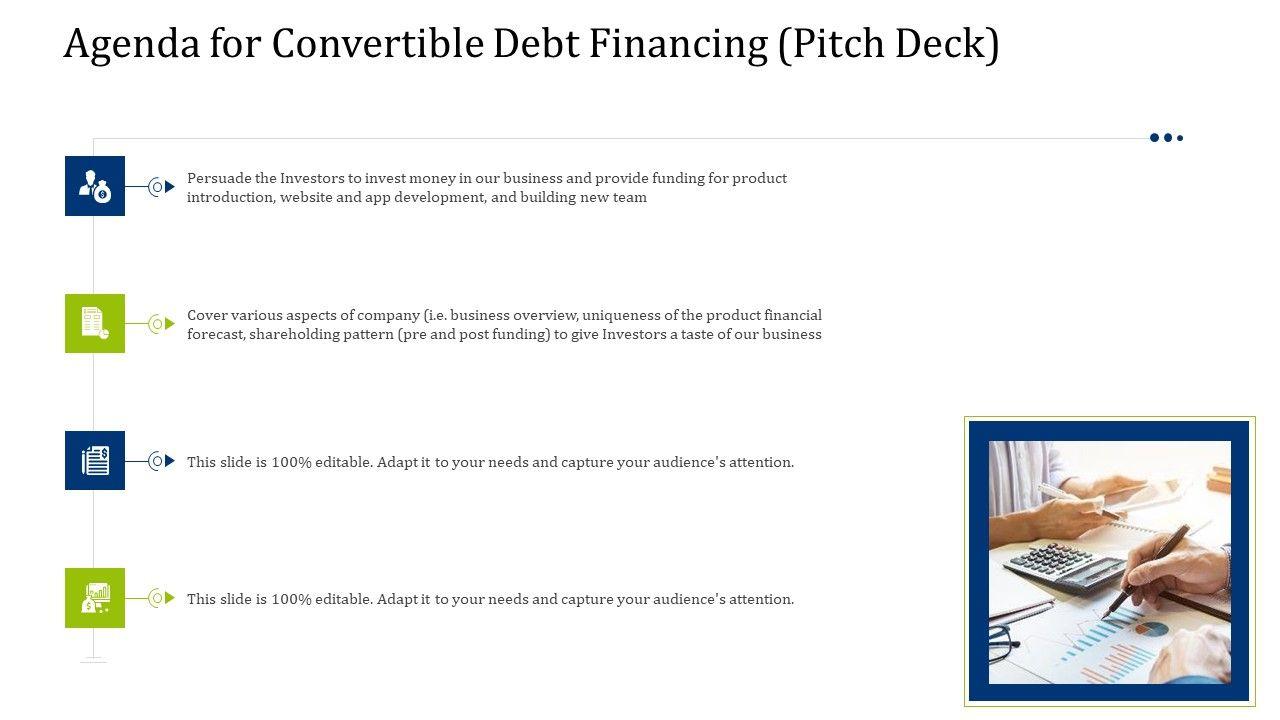 Agenda for Convertible Debt Financing (Pitch Deck)

Persuade the Investors to invest money in our business and provide funding for product introduction, website and app development, and building new team

Cover various aspects of company (i.e. business overview, uniqueness of the product financial forecast, shareholding pattern (pre and post funding) to give Investors a taste of our business

This slide is 100% editable. Adapt it to your needs and capture your audience's attention.

This slide is 100% editable. Adapt it to your needs and capture your audience's attention.